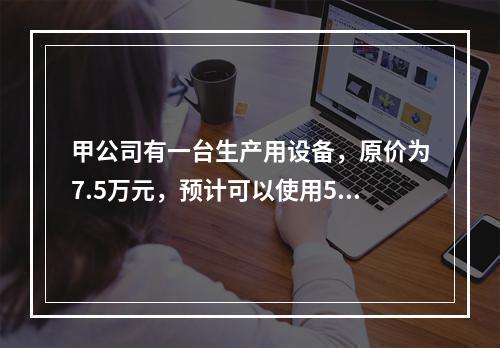 甲公司有一台生产用设备，原价为7.5万元，预计可以使用5...